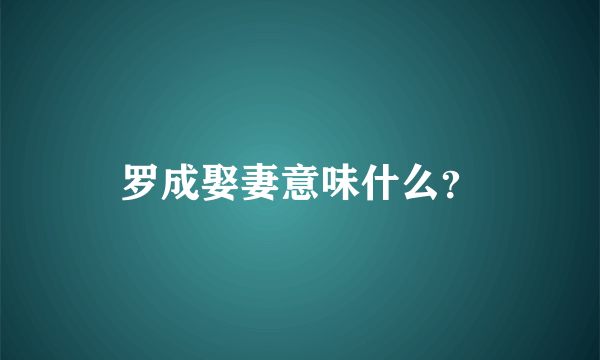 罗成娶妻意味什么?